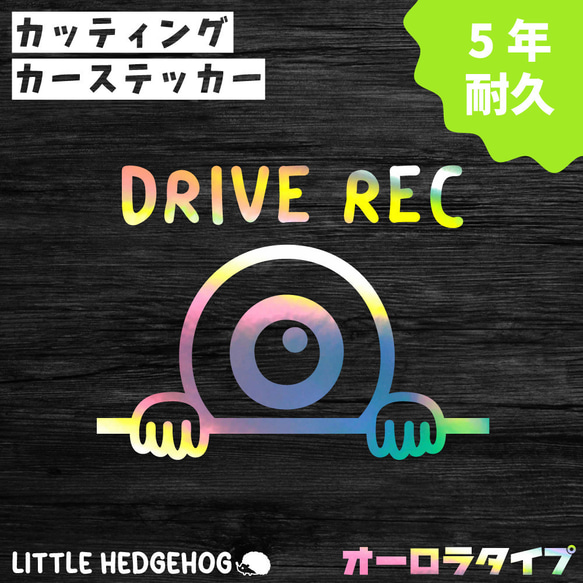 カッティング
カーステッカー

5年
耐久

DRIVE REC

LITTLE HEDGEHOG

オーロラタイプ